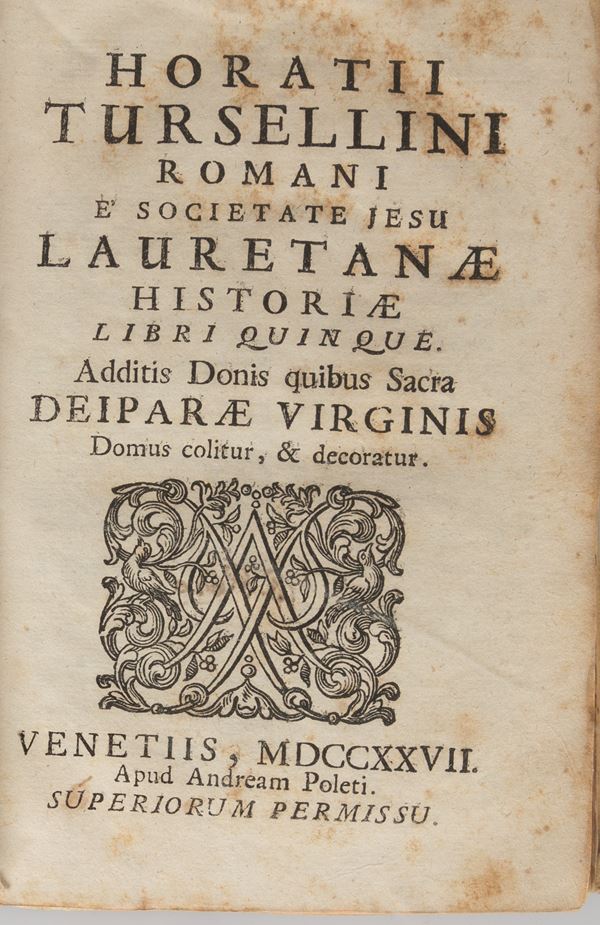 HORATII TURSELLINI ROMANI
E' SOCIETATE JESU
LAURETANÆ HISTORIÆ
LIBRI QUINQUE.
Additis Donis quibus Sacra DEIPARÆ VIRGINIS Domus colitur, & decoratur.

VENETIIS, MDCCXXVII.
Apud Andream Poleti.
SUPERIORUM PERMISSU.